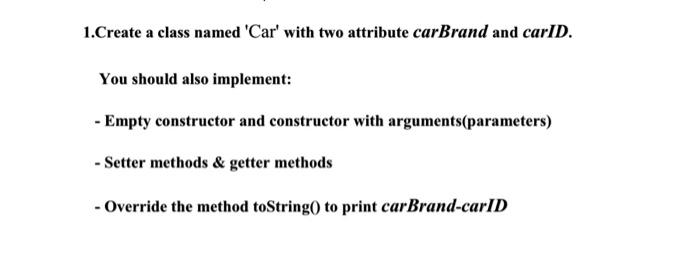 1.Create a class named 'Car' with two attribute carBrand and carID.

You should also implement:

- Empty constructor and constructor with arguments(parameters)

- Setter methods & getter methods

- Override the method toString() to print carBrand-carID